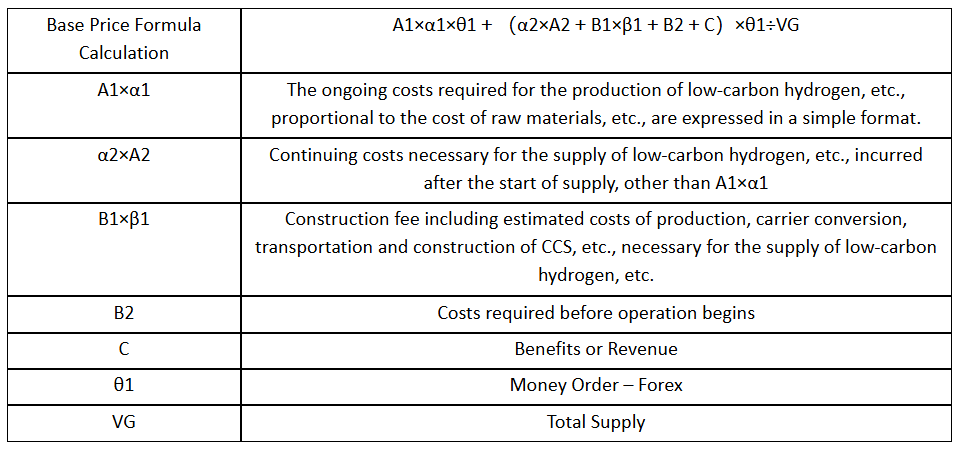 | Base Price Formula Calculation | A1×α1×θ1 + （α2×A2 + B1×β1 + B2 + C）×θ1÷VG |
|---|---|
| A1×α1 | The ongoing costs required for the production of low-carbon hydrogen, etc., proportional to the cost of raw materials, etc., are expressed in a simple format. |
| α2×A2 | Continuing costs necessary for the supply of low-carbon hydrogen, etc., incurred after the start of supply, other than A1×α1 |
| B1×β1 | Construction fee including estimated costs of production, carrier conversion, transportation and construction of CCS, etc., necessary for the supply of low-carbon hydrogen, etc. |
| B2 | Costs required before operation begins |
| C | Benefits or Revenue |
| θ1 | Money Order – Forex |
| VG | Total Supply |